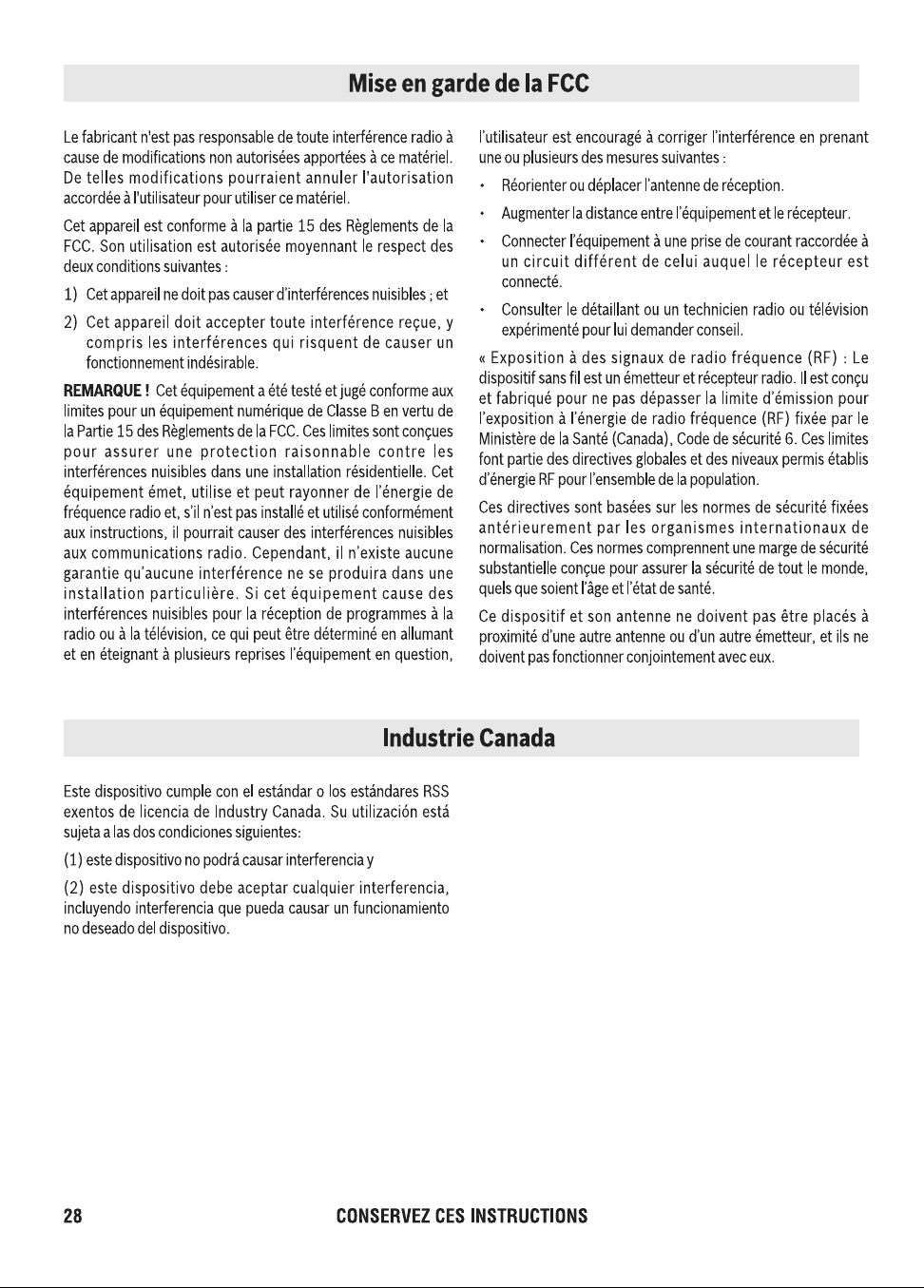 Mise en garde de la FCC

Le fabricant n'est pas responsable de toute interférence radio à cause de modifications non autorisées apportées à ce matériel. De telles modifications pourraient annuler l'autorisation accordée à l'utilisateur pour utiliser ce matériel.

Cet appareil est conforme à la partie 15 des Règlements de la FCC. Son utilisation est autorisée moyennant le respect des deux conditions suivantes :

1) Cet appareil ne doit pas causer d'interférences nuisibles ; et

2) Cet appareil doit accepter toute interférence reçue, y compris les interférences qui risquent de causer un fonctionnement indésirable.

REMARQUE ! Cet équipement a été testé et jugé conforme aux limites pour un équipement numérique de Classe B en vertu de la Partie 15 des Règlements de la FCC. Ces limites sont conçues pour assurer une protection raisonnable contre les interférences nuisibles dans une installation résidentielle. Cet équipement émet, utilise et peut rayonner de l'énergie de fréquence radio et, s'il n'est pas installé et utilisé conformément aux instructions, il pourrait causer des interférences nuisibles aux communications radio. Cependant, il n'existe aucune garantie qu'aucune interférence ne se produira dans une installation particulière. Si cet équipement cause des interférences nuisibles pour la réception de programmes à la radio ou à la télévision, ce qui peut être déterminé en allumant et en éteignant à plusieurs reprises l'équipement en question, l'utilisateur est encouragé à corriger l'interférence en prenant une ou plusieurs des mesures suivantes :

• Réorienter ou déplacer l'antenne de réception.

• Augmenter la distance entre l'équipement et le récepteur.

• Connecter l'équipement à une prise de courant raccordée à un circuit différent de celui auquel le récepteur est connecté.

• Consulter le détaillant ou un technicien radio ou télévision expérimenté pour lui demander conseil.

« Exposition à des signaux de radio fréquence (RF) : Le dispositif sans fil est un émetteur et récepteur radio. Il est conçu et fabriqué pour ne pas dépasser la limite d'émission pour l'exposition à l'énergie de radio fréquence (RF) fixée par le Ministère de la Santé (Canada), Code de sécurité 6. Ces limites font partie des directives globales et des niveaux permis établis d'énergie RF pour l'ensemble de la population.

Ces directives sont basées sur les normes de sécurité fixées antérieurement par les organismes internationaux de normalisation. Ces normes comprennent une marge de sécurité substantielle conçue pour assurer la sécurité de tout le monde, quels que soient l'âge et l'état de santé.

Ce dispositif et son antenne ne doivent pas être placés à proximité d'une autre antenne ou d'un autre émetteur, et ils ne doivent pas fonctionner conjointement avec eux.

Industrie Canada

Este dispositivo cumple con el estándar o los estándares RSS exentos de licencia de Industry Canada. Su utilización está sujeta a las dos condiciones siguientes:

(1) este dispositivo no podrá causar interferencia y

(2) este dispositivo debe aceptar cualquier interferencia, incluyendo interferencia que pueda causar un funcionamiento no deseado del dispositivo.

28 CONSERVEZ CES INSTRUCTIONS